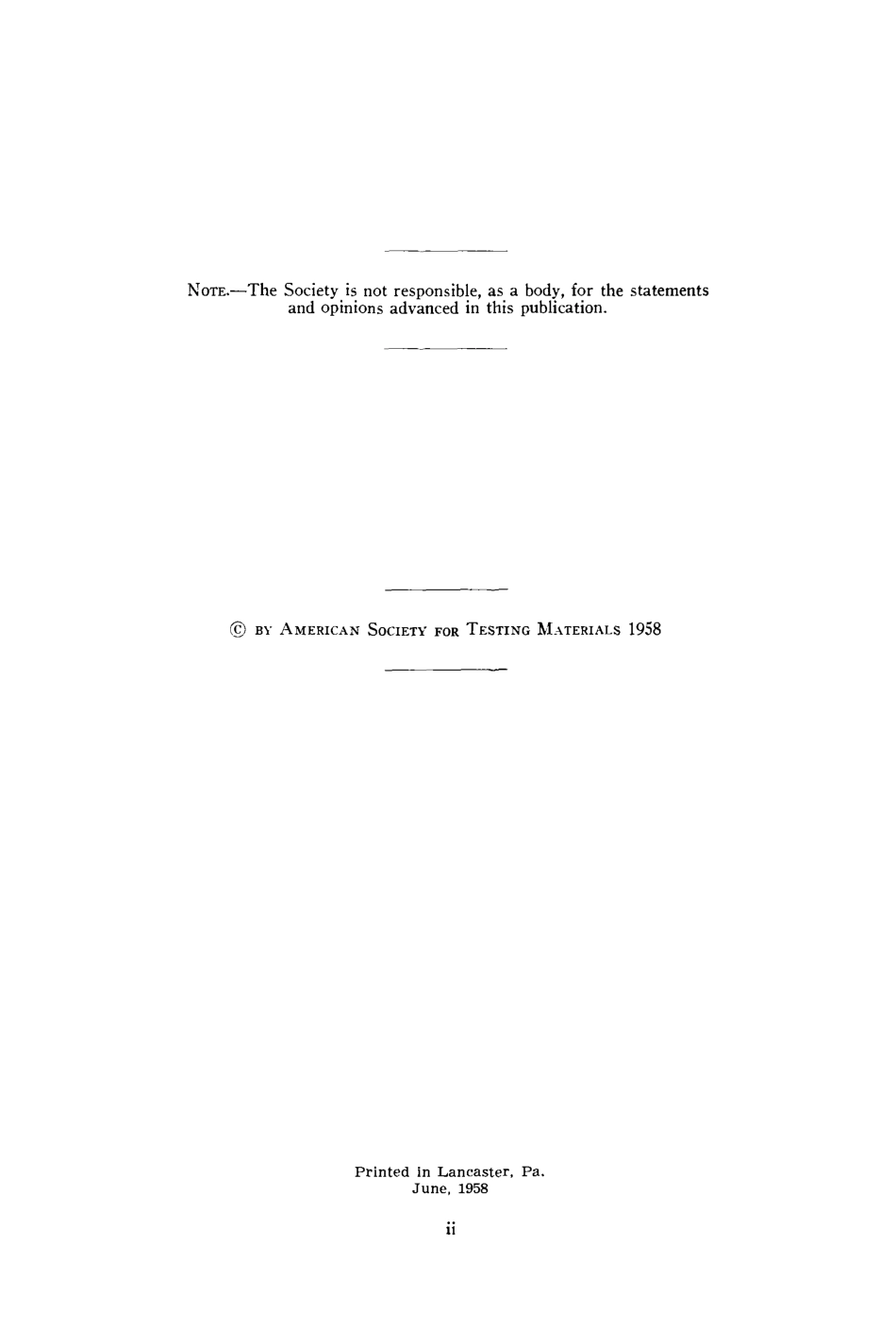 NOTE.—The Society is not responsible, as a body, for the statements and opinions advanced in this publication.

© BY AMERICAN SOCIETY FOR TESTING MATERIALS 1958

Printed in Lancaster, Pa.
June, 1958

ii